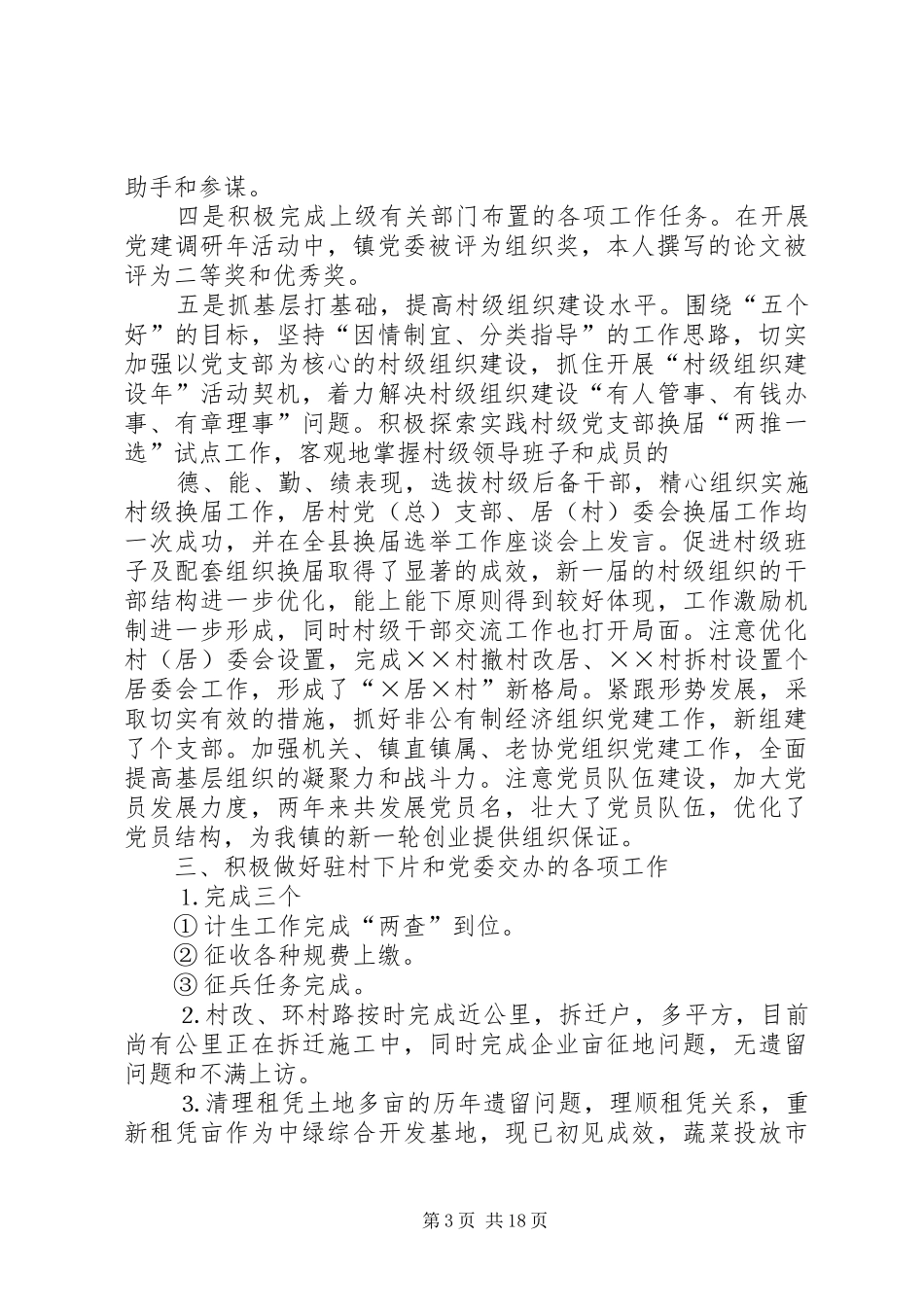 助手和参谋。

四是积极完成上级有关部门布置的各项工作任务。在开展党建调研年活动中，镇党委被评为组织奖，本人撰写的论文被评为二等奖和优秀奖。

五是抓基层打基础，提高村级组织建设水平。围绕“五个好”的目标，坚持“因情制宜、分类指导”的工作思路，切实加强以党支部为核心的村级组织建设，抓住开展“村级组织建设年”活动契机，着力解决村级组织建设“有人管事、有钱办事、有章理事”问题。积极探索实践村级党支部换届“两推一选”试点工作，客观地掌握村级领导班子和成员的

德、能、勤、绩表现，选拔村级后备干部，精心组织实施村级换届工作，居村党（总）支部、居（村）委会换届工作均一次成功，并在全县换届选举工作座谈会上发言。促进村级班子及配套组织换届取得了显著的成效，新一届的村级组织的干部结构进一步优化，能上能下原则得到较好体现，工作激励机制进一步形成，同时村级干部交流工作也打开局面。注意优化村（居）委会设置，完成××村撤村改居、××村拆村设置个居委会工作，形成了“×居×村”新格局。紧跟形势发展，采取切实有效的措施，抓好非公有制经济组织党建工作，新组建了个支部。加强机关、镇直镇属、老协党组织党建工作，全面提高基层组织的凝聚力和战斗力。注意党员队伍建设，加大党员发展力度，两年来共发展党员名，壮大了党员队伍，优化了党员结构，为我镇的新一轮创业提供组织保证。

三、积极做好驻村下片和党委交办的各项工作

1.完成三个

①计生工作完成“两查”到位。

②征收各种规费上缴。

③征兵任务完成。

2.村改、环村路按时完成近公里，拆迁户，多平方，目前尚有公里正在拆迁施工中，同时完成企业亩征地问题，无遗留问题和不满上访。

3.清理租凭土地多亩的历年遗留问题，理顺租凭关系，重新租凭亩作为中绿综合开发基地，现已初见成效，蔬菜投放市

第3页 共18页